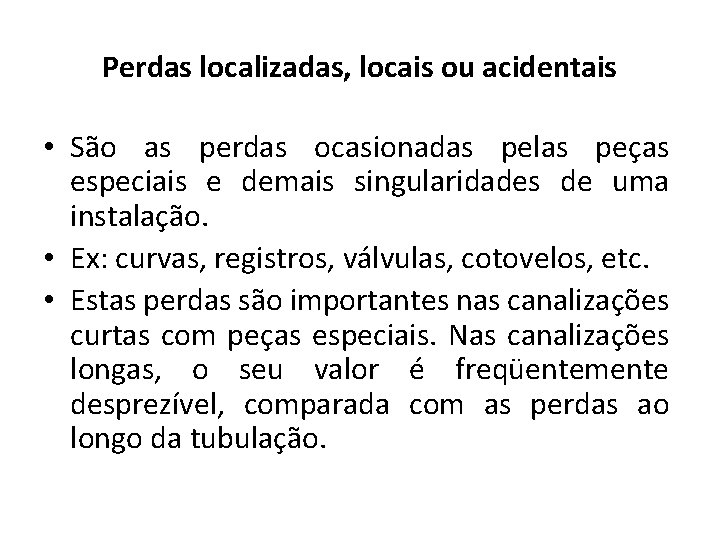 Perdas localizadas, locais ou acidentais

• São as perdas ocasionadas pelas peças especiais e demais singularidades de uma instalação.

• Ex: curvas, registros, válvulas, cotovelos, etc.

• Estas perdas são importantes nas canalizações curtas com peças especiais. Nas canalizações longas, o seu valor é freqüentemente desprezível, comparada com as perdas ao longo da tubulação.